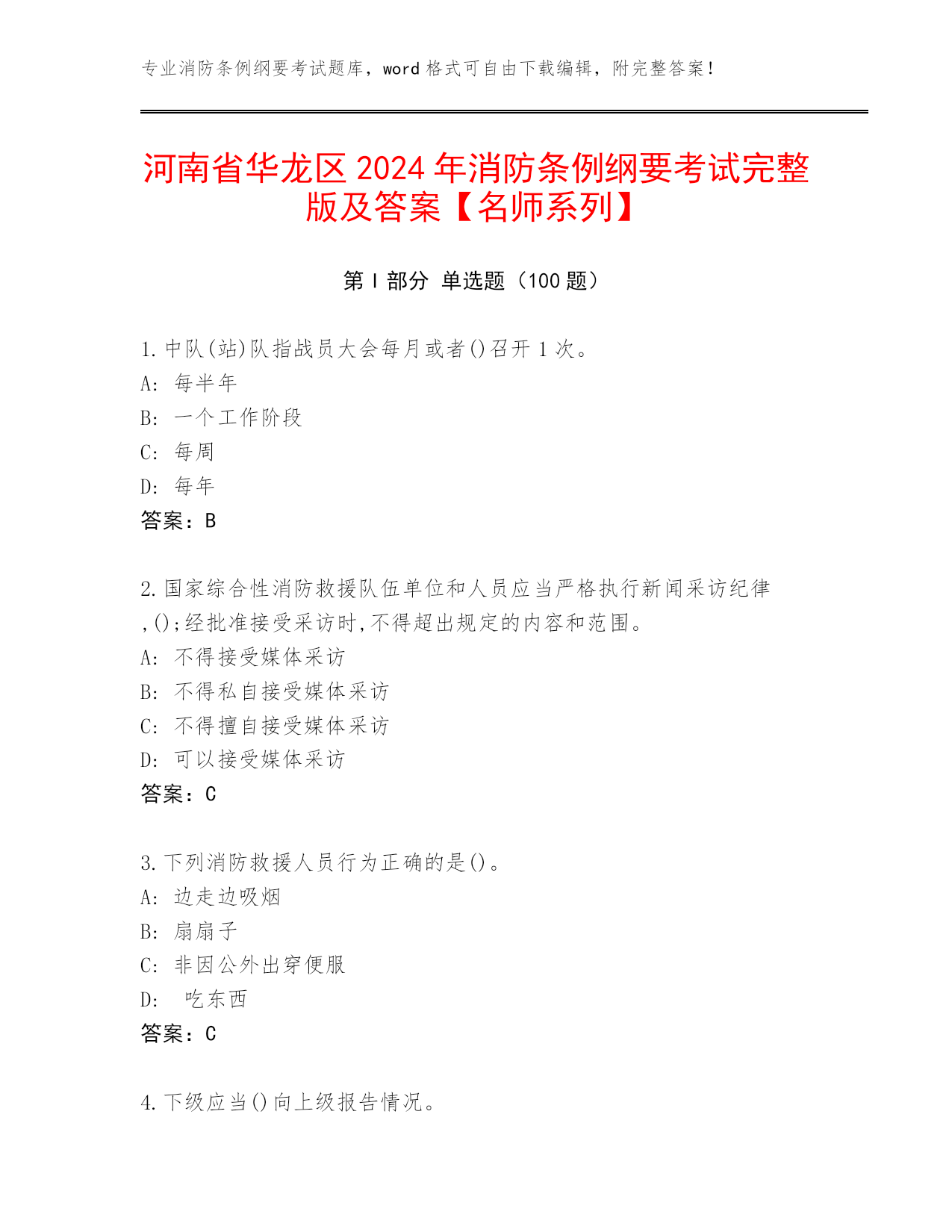 专业消防条例纲要考试题库，word 格式可自由下载编辑，附完整答案！

河南省华龙区 2024 年消防条例纲要考试完整版及答案【名师系列】

第 I 部分 单选题（100 题）

1. 中队(站)队指战员大会每月或者()召开 1 次。
A: 每半年
B: 一个工作阶段
C: 每周
D: 每年
答案：B

2. 国家综合性消防救援队伍单位和人员应当严格执行新闻采访纪律,();经批准接受采访时,不得超出规定的内容和范围。
A: 不得接受媒体采访
B: 不得私自接受媒体采访
C: 不得擅自接受媒体采访
D: 可以接受媒体采访
答案：C

3. 下列消防救援人员行为正确的是()。
A: 边走边吸烟
B: 扇扇子
C: 非因公外出穿便服
D: 吃东西
答案：C

4. 下级应当()向上级报告情况。